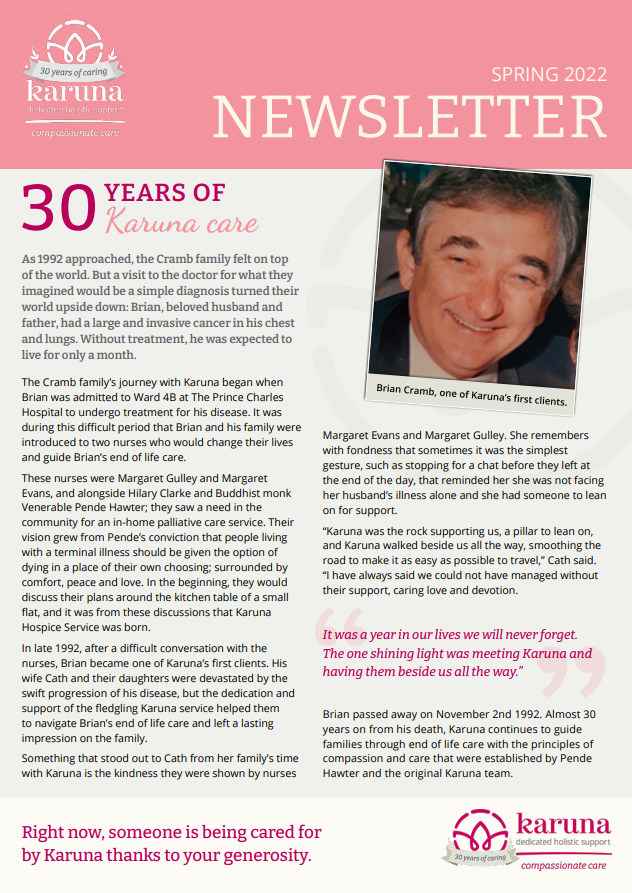 30 years of caring
karuna
dedicated holistic support
compassionate care

SPRING 2022
NEWSLETTER

30 YEARS OF
Karuna care

As 1992 approached, the Cramb family felt on top of the world. But a visit to the doctor for what they imagined would be a simple diagnosis turned their world upside down: Brian, beloved husband and father, had a large and invasive cancer in his chest and lungs. Without treatment, he was expected to live for only a month.

The Cramb family's journey with Karuna began when Brian was admitted to Ward 4B at The Prince Charles Hospital to undergo treatment for his disease. It was during this difficult period that Brian and his family were introduced to two nurses who would change their lives and guide Brian's end of life care.

These nurses were Margaret Gulley and Margaret Evans, and alongside Hilary Clarke and Buddhist monk Venerable Pende Hawter; they saw a need in the community for an in-home palliative care service. Their vision grew from Pende's conviction that people living with a terminal illness should be given the option of dying in a place of their own choosing; surrounded by comfort, peace and love. In the beginning, they would discuss their plans around the kitchen table of a small flat, and it was from these discussions that Karuna Hospice Service was born.

In late 1992, after a difficult conversation with the nurses, Brian became one of Karuna's first clients. His wife Cath and their daughters were devastated by the swift progression of his disease, but the dedication and support of the fledgling Karuna service helped them to navigate Brian's end of life care and left a lasting impression on the family.

Something that stood out to Cath from her family's time with Karuna is the kindness they were shown by nurses

Brian Cramb, one of Karuna's first clients.

Margaret Evans and Margaret Gulley. She remembers with fondness that sometimes it was the simplest gesture, such as stopping for a chat before they left at the end of the day, that reminded her she was not facing her husband's illness alone and she had someone to lean on for support.

"Karuna was the rock supporting us, a pillar to lean on, and Karuna walked beside us all the way, smoothing the road to make it as easy as possible to travel," Cath said. "I have always said we could not have managed without their support, caring love and devotion.

It was a year in our lives we will never forget. The one shining light was meeting Karuna and having them beside us all the way."

Brian passed away on November 2nd 1992. Almost 30 years on from his death, Karuna continues to guide families through end of life care with the principles of compassion and care that were established by Pende Hawter and the original Karuna team.

Right now, someone is being cared for by Karuna thanks to your generosity.

karuna
dedicated holistic support
30 years of caring
compassionate care